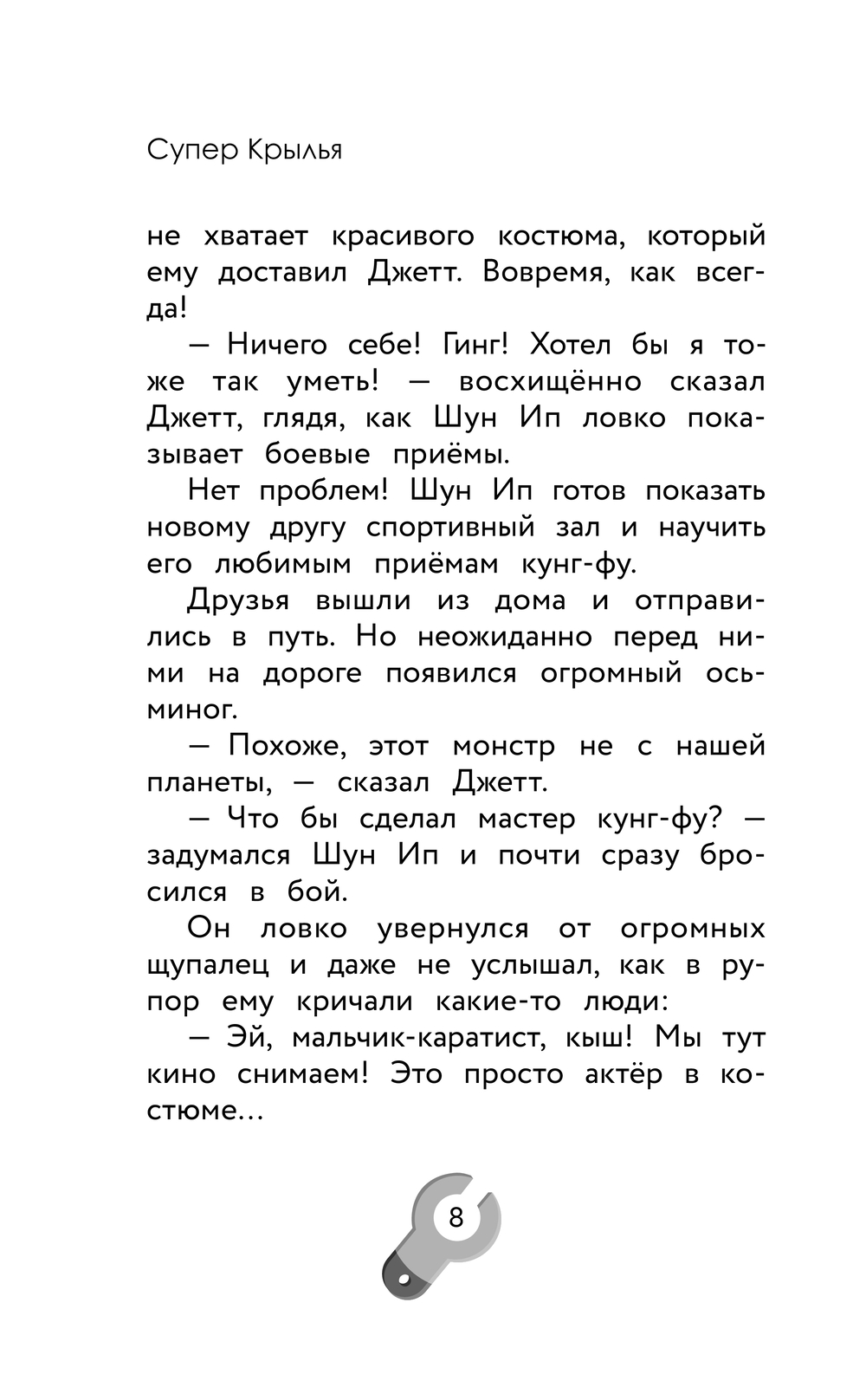 Супер Крылья

не хватает красивого костюма, который ему доставил Джетт. Вовремя, как всегда!

— Ничего себе! Гинг! Хотел бы я тоже так уметь! — восхищённо сказал Джетт, глядя, как Шун Ип ловко показывает боевые приёмы.

Нет проблем! Шун Ип готов показать новому другу спортивный зал и научить его любимым приёмам кунг-фу.

Друзья вышли из дома и отправились в путь. Но неожиданно перед ними на дороге появился огромный осьминог.

— Похоже, этот монстр не с нашей планеты, — сказал Джетт.

— Что бы сделал мастер кунг-фу? — задумался Шун Ип и почти сразу бросился в бой.

Он ловко увернулся от огромных щупалец и даже не услышал, как в рупор ему кричали какие-то люди:

— Эй, мальчик-каратист, кыш! Мы тут кино снимаем! Это просто актёр в костюме...

8